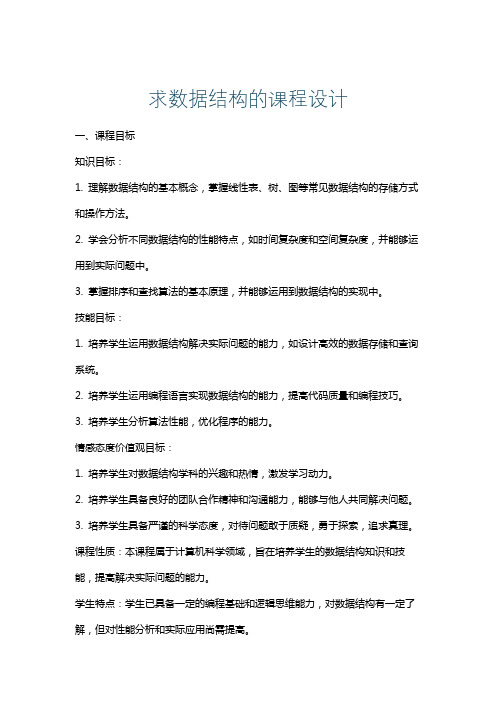 求数据结构的课程设计

一、课程目标

知识目标：

1. 理解数据结构的基本概念，掌握线性表、树、图等常见数据结构的存储方式和操作方法。

2. 学会分析不同数据结构的性能特点，如时间复杂度和空间复杂度，并能够运用到实际问题中。

3. 掌握排序和查找算法的基本原理，并能够运用到数据结构的实现中。

技能目标：

1. 培养学生运用数据结构解决实际问题的能力，如设计高效的数据存储和查询系统。

2. 培养学生运用编程语言实现数据结构的能力，提高代码质量和编程技巧。

3. 培养学生分析算法性能，优化程序的能力。

情感态度价值观目标：

1. 培养学生对数据结构学科的兴趣和热情，激发学习动力。

2. 培养学生具备良好的团队合作精神和沟通能力，能够与他人共同解决问题。

3. 培养学生具备严谨的科学态度，对待问题敢于质疑，勇于探索，追求真理。

课程性质：本课程属于计算机科学领域，旨在培养学生的数据结构知识和技能，提高解决实际问题的能力。

学生特点：学生已具备一定的编程基础和逻辑思维能力，对数据结构有一定了解，但对性能分析和实际应用尚需提高。